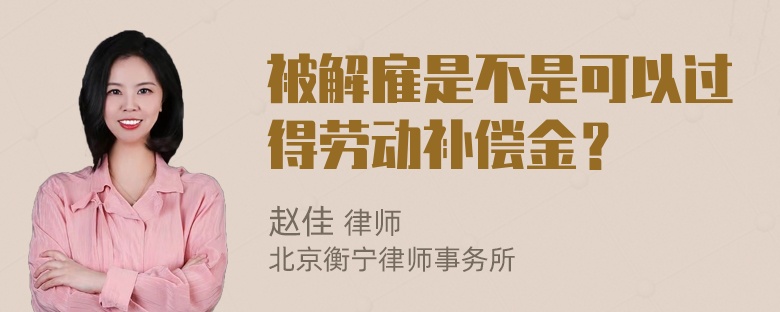 被解雇是不是可以过得劳动补偿金？

赵佳 律师
北京衡宁律师事务所